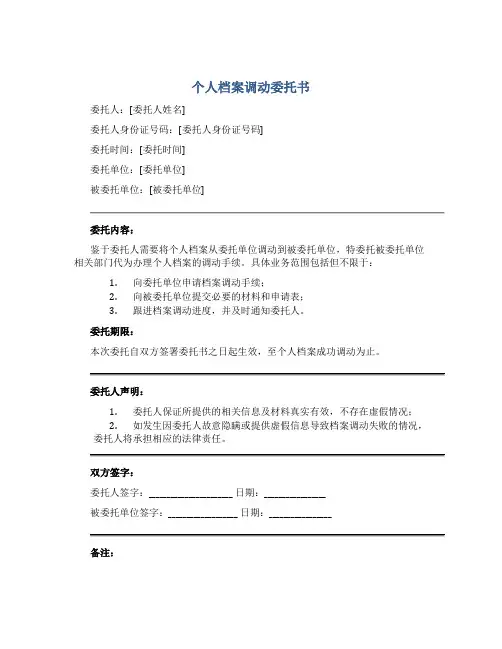 个人档案调动委托书

委托人：[委托人姓名]

委托人身份证号码：[委托人身份证号码]

委托时间：[委托时间]

委托单位：[委托单位]

被委托单位：[被委托单位]

委托内容：

鉴于委托人需要将个人档案从委托单位调动到被委托单位，特委托被委托单位相关部门代为办理个人档案的调动手续。具体业务范围包括但不限于：

1. 向委托单位申请档案调动手续；
2. 向被委托单位提交必要的材料和申请表；
3. 跟进档案调动进度，并及时通知委托人。

委托期限：

本次委托自双方签署委托书之日起生效，至个人档案成功调动为止。

委托人声明：

1. 委托人保证所提供的相关信息及材料真实有效，不存在虚假情况；
2. 如发生因委托人故意隐瞒或提供虚假信息导致档案调动失败的情况，委托人将承担相应的法律责任。

双方签字：

委托人签字：________________ 日期：____________

被委托单位签字：______________ 日期：____________

备注：